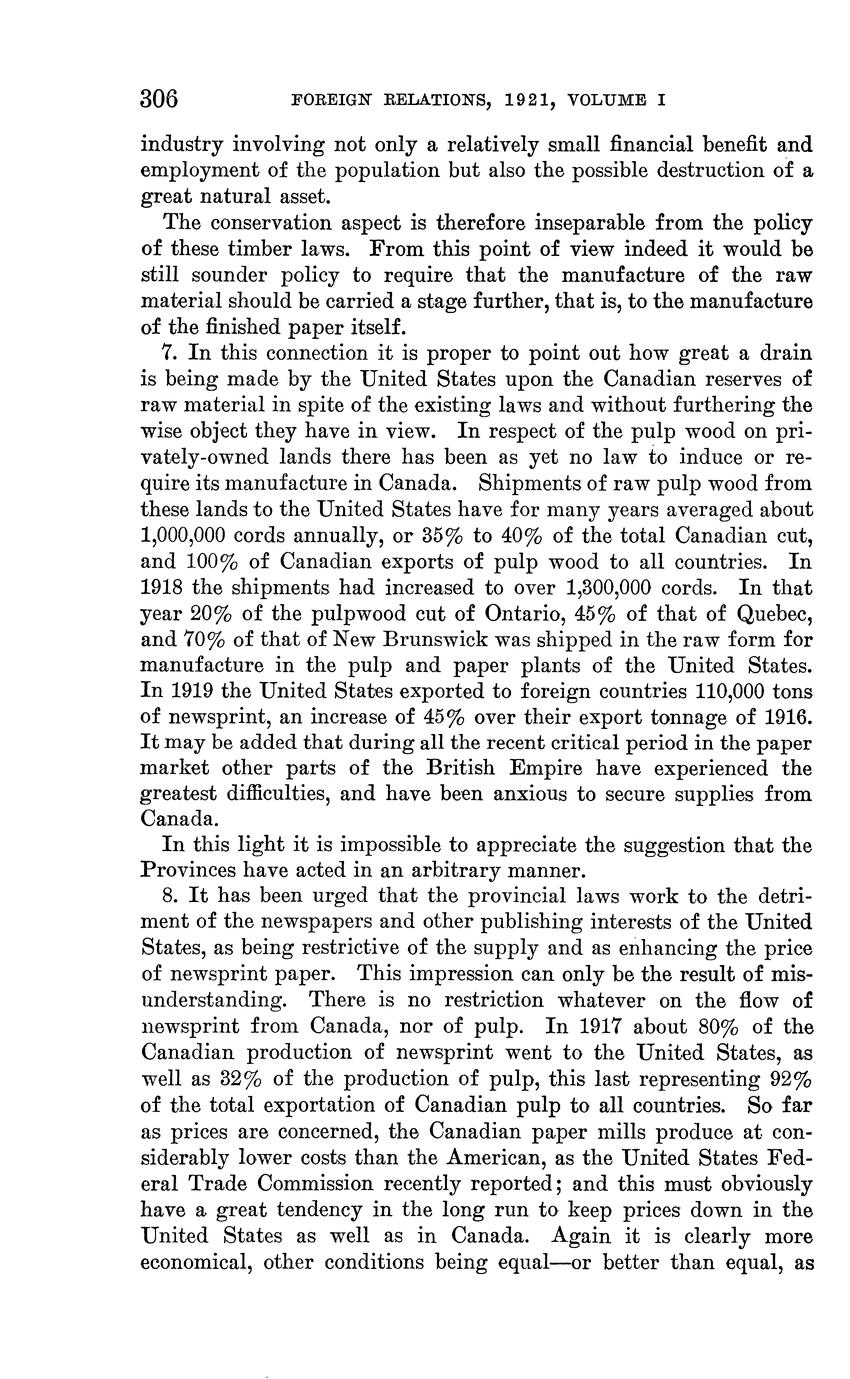 306 FOREIGN RELATIONS, 1921, VOLUME I

industry involving not only a relatively small financial benefit and employment of the population but also the possible destruction of a great natural asset.

The conservation aspect is therefore inseparable from the policy of these timber laws. From this point of view indeed it would be still sounder policy to require that the manufacture of the raw material should be carried a stage further, that is, to the manufacture of the finished paper itself.

7. In this connection it is proper to point out how great a drain is being made by the United States upon the Canadian reserves of raw material in spite of the existing laws and without furthering the wise object they have in view. In respect of the pulp wood on privately-owned lands there has been as yet no law to induce or require its manufacture in Canada. Shipments of raw pulp wood from these lands to the United States have for many years averaged about 1,000,000 cords annually, or 35% to 40% of the total Canadian cut, and 100% of Canadian exports of pulp wood to all countries. In 1918 the shipments had increased to over 1,300,000 cords. In that year 20% of the pulpwood cut of Ontario, 45% of that of Quebec, and 70% of that of New Brunswick was shipped in the raw form for manufacture in the pulp and paper plants of the United States. In 1919 the United States exported to foreign countries 110,000 tons of newsprint, an increase of 45% over their export tonnage of 1916. It may be added that during all the recent critical period in the paper market other parts of the British Empire have experienced the greatest difficulties, and have been anxious to secure supplies from Canada.

In this light it is impossible to appreciate the suggestion that the Provinces have acted in an arbitrary manner.

8. It has been urged that the provincial laws work to the detriment of the newspapers and other publishing interests of the United States, as being restrictive of the supply and as enhancing the price of newsprint paper. This impression can only be the result of misunderstanding. There is no restriction whatever on the flow of newsprint from Canada, nor of pulp. In 1917 about 80% of the Canadian production of newsprint went to the United States, as well as 32% of the production of pulp, this last representing 92% of the total exportation of Canadian pulp to all countries. So far as prices are concerned, the Canadian paper mills produce at considerably lower costs than the American, as the United States Federal Trade Commission recently reported; and this must obviously have a great tendency in the long run to keep prices down in the United States as well as in Canada. Again it is clearly more economical, other conditions being equal—or better than equal, as